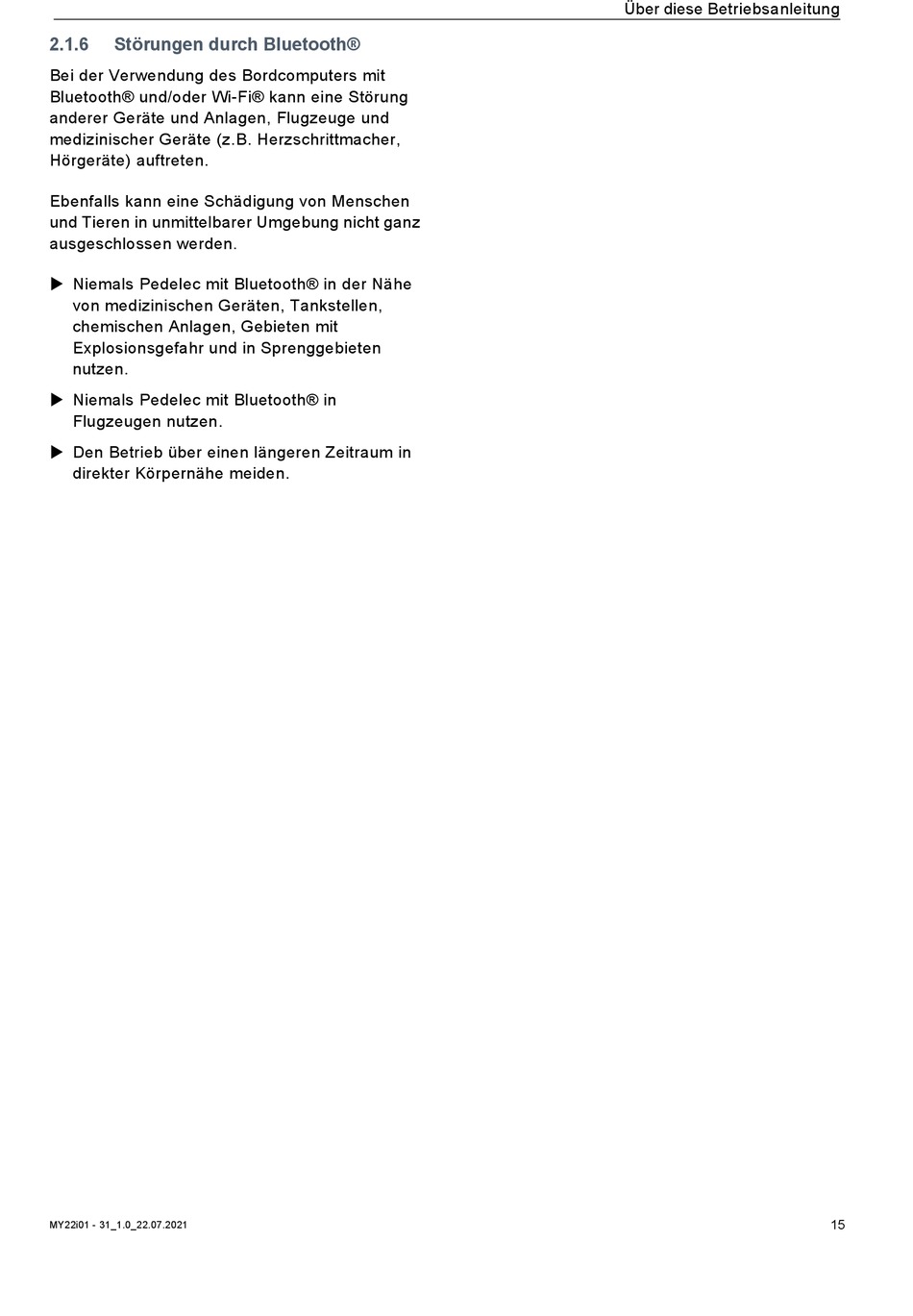 Über diese Betriebsanleitung

2.1.6 Störungen durch Bluetooth®

Bei der Verwendung des Bordcomputers mit Bluetooth® und/oder Wi-Fi® kann eine Störung anderer Geräte und Anlagen, Flugzeuge und medizinischer Geräte (z.B. Herzschrittmacher, Hörgeräte) auftreten.

Ebenfalls kann eine Schädigung von Menschen und Tieren in unmittelbarer Umgebung nicht ganz ausgeschlossen werden.

▶ Niemals Pedelec mit Bluetooth® in der Nähe von medizinischen Geräten, Tankstellen, chemischen Anlagen, Gebieten mit Explosionsgefahr und in Sprenggebieten nutzen.

▶ Niemals Pedelec mit Bluetooth® in Flugzeugen nutzen.

▶ Den Betrieb über einen längeren Zeitraum in direkter Körpernähe meiden.

MY22i01 - 31_1.0_22.07.2021

15